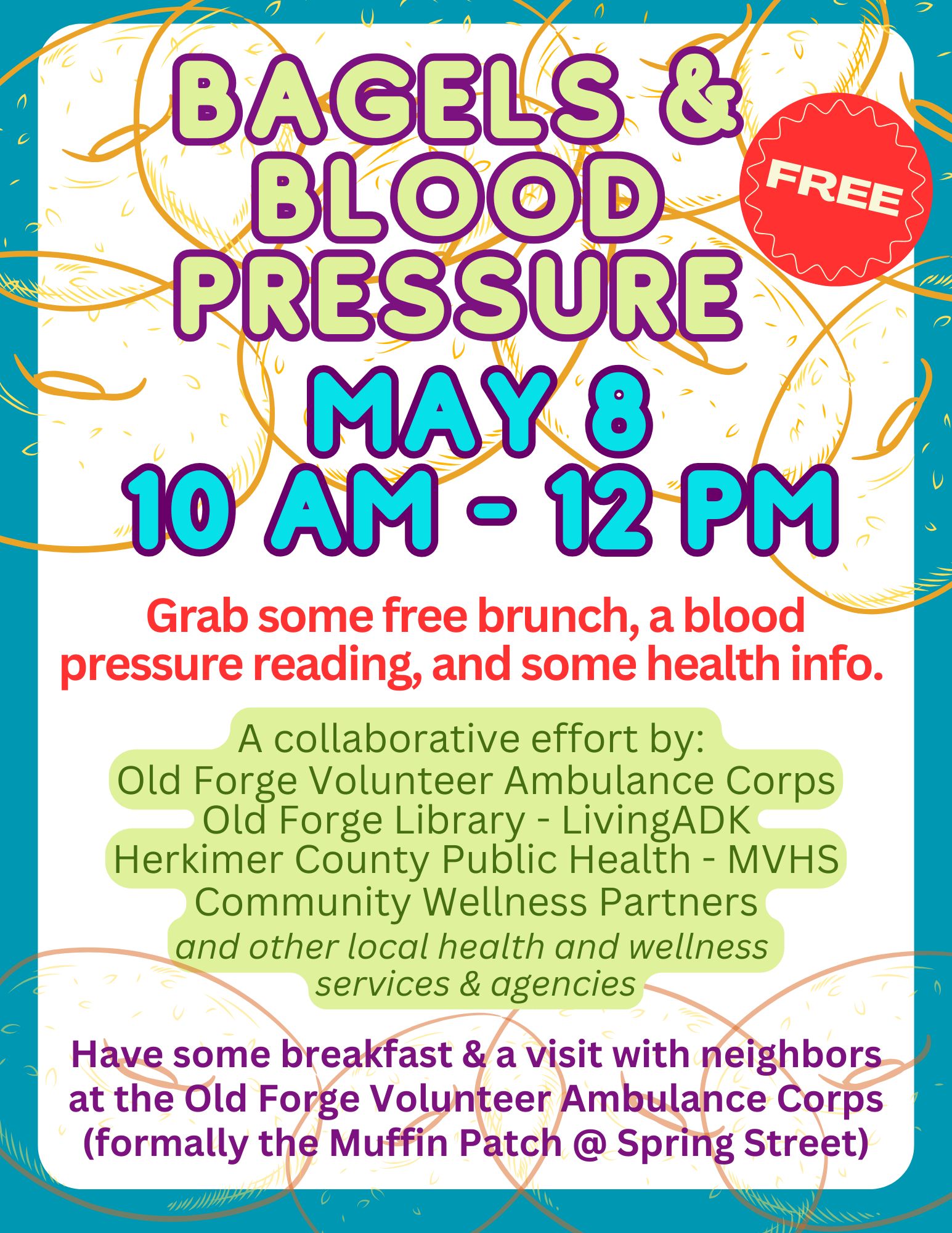 BAGELS & BLOOD PRESSURE

FREE

MAY 8
10 AM - 12 PM

Grab some free brunch, a blood pressure reading, and some health info.

A collaborative effort by:
Old Forge Volunteer Ambulance Corps
Old Forge Library - LivingADK
Herkimer County Public Health - MVHS
Community Wellness Partners
and other local health and wellness services & agencies

Have some breakfast & a visit with neighbors at the Old Forge Volunteer Ambulance Corps (formally the Muffin Patch @ Spring Street)